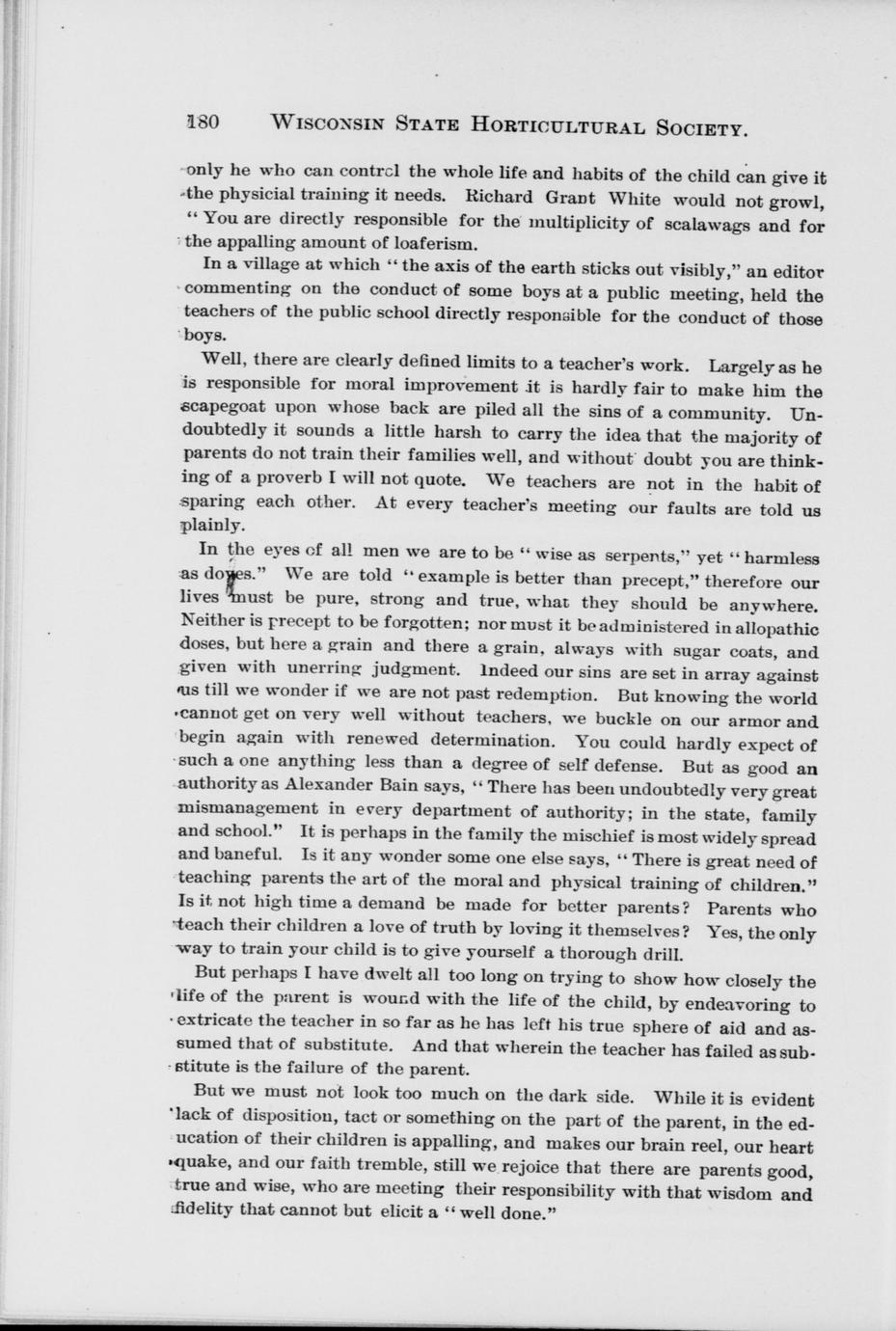 180 WISCONSIN STATE HORTICULTURAL SOCIETY.

only he who can control the whole life and habits of the child can give it the physicial training it needs. Richard Grant White would not growl, "You are directly responsible for the multiplicity of scalawags and for the appalling amount of loaferism.

In a village at which "the axis of the earth sticks out visibly," an editor commenting on the conduct of some boys at a public meeting, held the teachers of the public school directly responsible for the conduct of those boys.

Well, there are clearly defined limits to a teacher's work. Largely as he is responsible for moral improvement it is hardly fair to make him the scapegoat upon whose back are piled all the sins of a community. Undoubtedly it sounds a little harsh to carry the idea that the majority of parents do not train their families well, and without doubt you are thinking of a proverb I will not quote. We teachers are not in the habit of sparing each other. At every teacher's meeting our faults are told us plainly.

In the eyes of all men we are to be "wise as serpents," yet "harmless as doves." We are told "example is better than precept," therefore our lives must be pure, strong and true, what they should be anywhere. Neither is precept to be forgotten; nor must it be administered in allopathic doses, but here a grain and there a grain, always with sugar coats, and given with unerring judgment. Indeed our sins are set in array against us till we wonder if we are not past redemption. But knowing the world cannot get on very well without teachers, we buckle on our armor and begin again with renewed determination. You could hardly expect of such a one anything less than a degree of self defense. But as good an authority as Alexander Bain says, "There has been undoubtedly very great mismanagement in every department of authority; in the state, family and school." It is perhaps in the family the mischief is most widely spread and baneful. Is it any wonder some one else says, "There is great need of teaching parents the art of the moral and physical training of children." Is it not high time a demand be made for better parents? Parents who teach their children a love of truth by loving it themselves? Yes, the only way to train your child is to give yourself a thorough drill.

But perhaps I have dwelt all too long on trying to show how closely the life of the parent is wound with the life of the child, by endeavoring to extricate the teacher in so far as he has left his true sphere of aid and assumed that of substitute. And that wherein the teacher has failed as substitute is the failure of the parent.

But we must not look too much on the dark side. While it is evident lack of disposition, tact or something on the part of the parent, in the education of their children is appalling, and makes our brain reel, our heart quake, and our faith tremble, still we rejoice that there are parents good, true and wise, who are meeting their responsibility with that wisdom and fidelity that cannot but elicit a "well done."